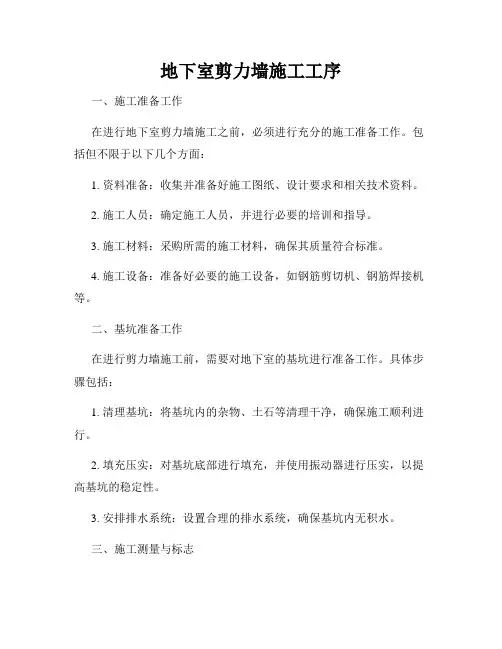 地下室剪力墙施工工序

一、施工准备工作

在进行地下室剪力墙施工之前，必须进行充分的施工准备工作。包括但不限于以下几个方面：

1. 资料准备：收集并准备好施工图纸、设计要求和相关技术资料。

2. 施工人员：确定施工人员，并进行必要的培训和指导。

3. 施工材料：采购所需的施工材料，确保其质量符合标准。

4. 施工设备：准备好必要的施工设备，如钢筋剪切机、钢筋焊接机等。

二、基坑准备工作

在进行剪力墙施工前，需要对地下室的基坑进行准备工作。具体步骤包括：

1. 清理基坑：将基坑内的杂物、土石等清理干净，确保施工顺利进行。

2. 填充压实：对基坑底部进行填充，并使用振动器进行压实，以提高基坑的稳定性。

3. 安排排水系统：设置合理的排水系统，确保基坑内无积水。

三、施工测量与标志